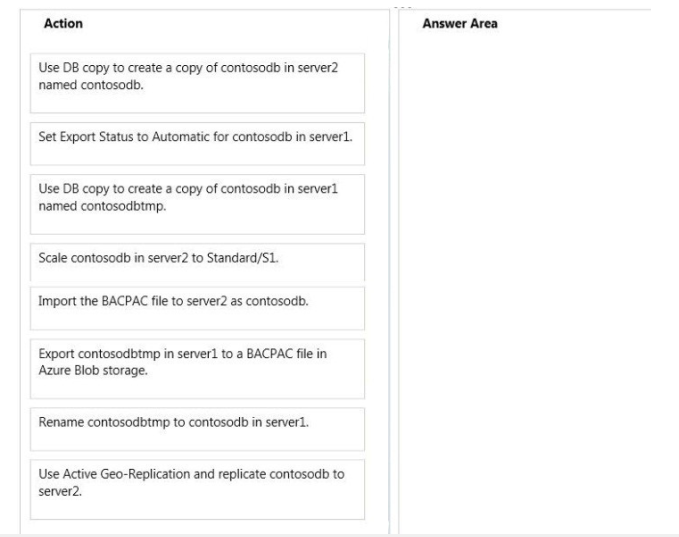 Action

Use DB copy to create a copy of contosodb in server2 named contosodb.

Set Export Status to Automatic for contosodb in server1.

Use DB copy to create a copy of contosodb in server1 named contosodbtmp.

Scale contosodb in server2 to Standard/S1.

Import the BACPAC file to server2 as contosodb.

Export contosodbtmp in server1 to a BACPAC file in Azure Blob storage.

Rename contosodbtmp to contosodb in server1.

Use Active Geo-Replication and replicate contosodb to server2.

Answer Area